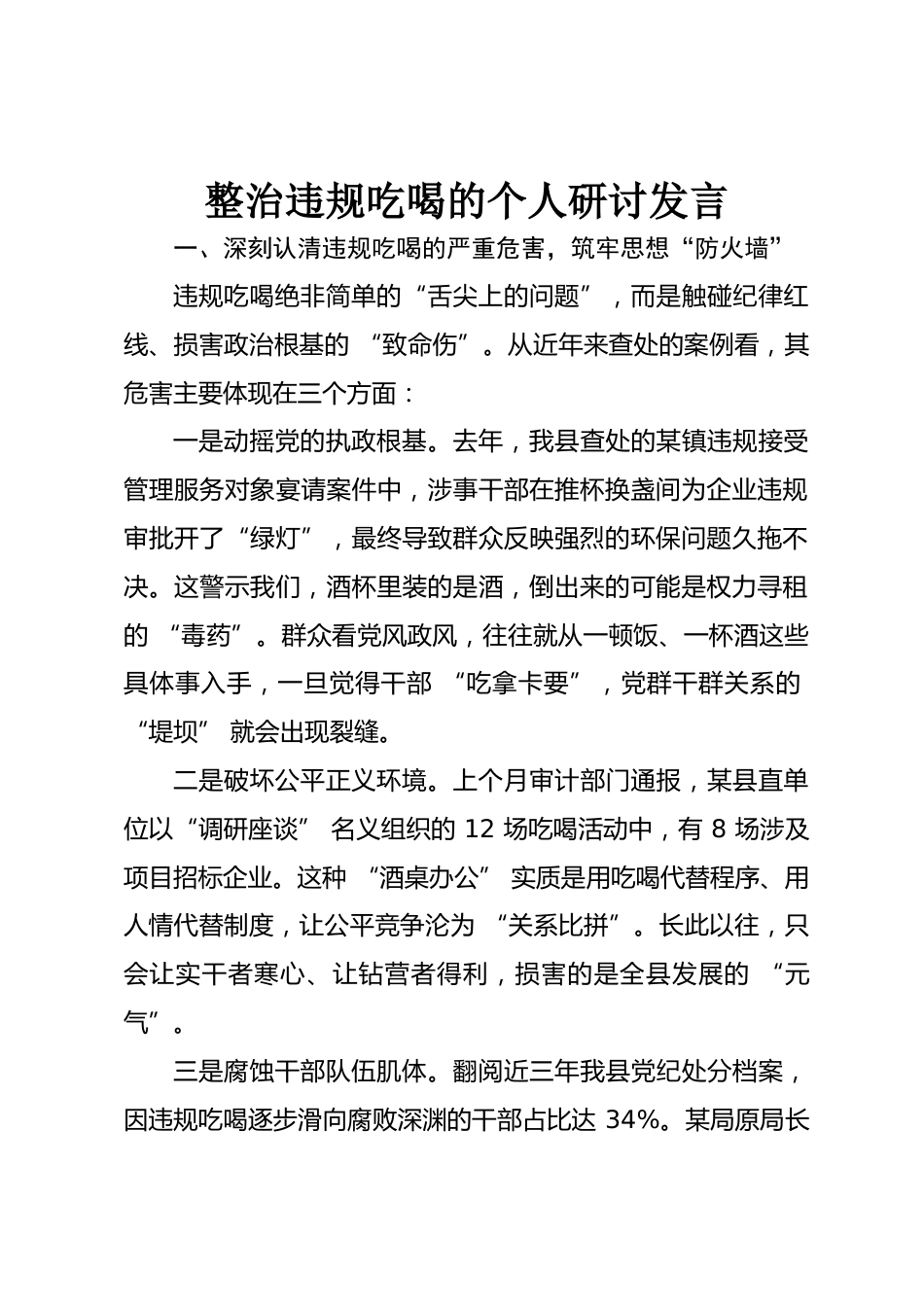 整治违规吃喝的个人研讨发言

一、深刻认清违规吃喝的严重危害，筑牢思想“防火墙”

违规吃喝绝非简单的“舌尖上的问题”，而是触碰纪律红线、损害政治根基的 “致命伤”。从近年来查处的案例看，其危害主要体现在三个方面：

一是动摇党的执政根基。去年，我县查处的某镇违规接受管理服务对象宴请案件中，涉事干部在推杯换盏间为企业违规审批开了“绿灯”，最终导致群众反映强烈的环保问题久拖不决。这警示我们，酒杯里装的是酒，倒出来的可能是权力寻租的 “毒药”。群众看党风政风，往往就从一顿饭、一杯酒这些具体事入手，一旦觉得干部 “吃拿卡要”，党群干群关系的 “堤坝” 就会出现裂缝。

二是破坏公平正义环境。上个月审计部门通报，某县直单位以“调研座谈” 名义组织的 12 场吃喝活动中，有 8 场涉及项目招标企业。这种 “酒桌办公” 实质是用吃喝代替程序、用人情代替制度，让公平竞争沦为 “关系比拼”。长此以往，只会让实干者寒心、让钻营者得利，损害的是全县发展的 “元气”。

三是腐蚀干部队伍肌体。翻阅近三年我县党纪处分档案，因违规吃喝逐步滑向腐败深渊的干部占比达 34%。某局原局长